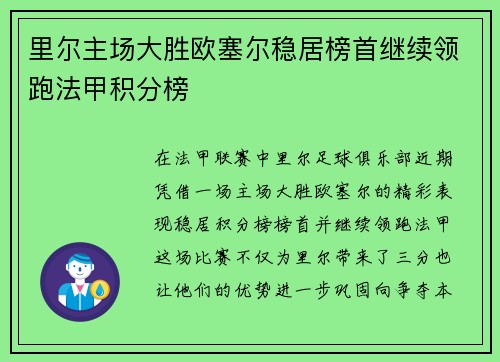 里尔主场大胜欧塞尔稳居榜首继续领跑法甲积分榜

在法甲联赛中里尔足球俱乐部近期凭借一场主场大胜欧塞尔的精彩表现稳居积分榜榜首并继续领跑法甲这场比赛不仅为里尔带来了三分也让他们的优势进一步巩固向争夺本